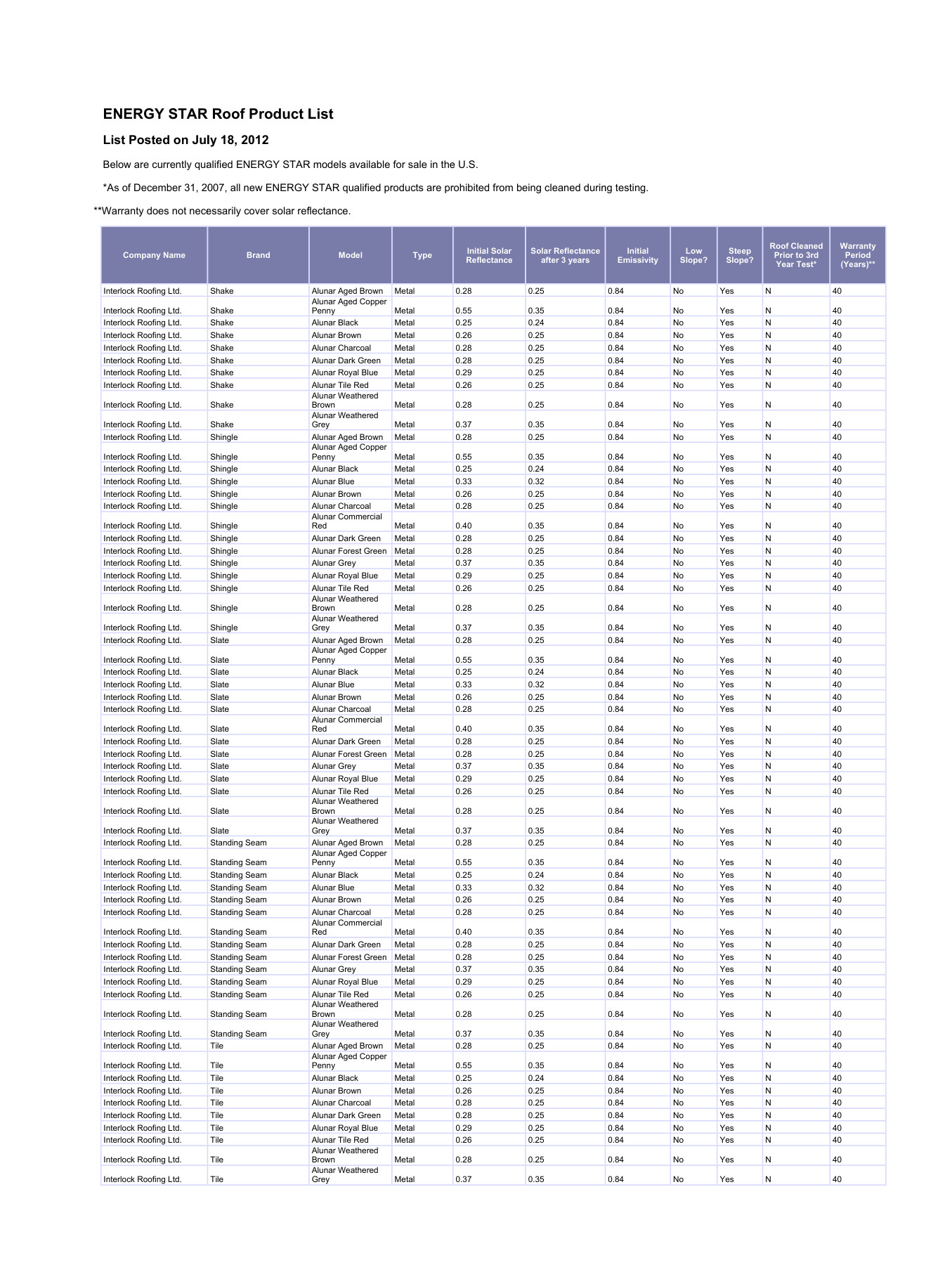 ENERGY STAR Roof Product List

List Posted on July 18, 2012

Below are currently qualified ENERGY STAR models available for sale in the U.S.

*As of December 31, 2007, all new ENERGY STAR qualified products are prohibited from being cleaned during testing.

**Warranty does not necessarily cover solar reflectance.

| Company Name | Brand | Model | Type | Initial Solar Reflectance | Solar Reflectance after 3 years | Initial Emissivity | Low Slope? | Steep Slope? | Roof Cleaned Prior to 3rd Year Test* | Warranty Period (Years)** |
|---|---|---|---|---|---|---|---|---|---|---|
| Interlock Roofing Ltd. | Shake | Alunar Aged Brown | Metal | 0.28 | 0.25 | 0.84 | No | Yes | N | 40 |
| Interlock Roofing Ltd. | Shake | Alunar Aged Copper Penny | Metal | 0.55 | 0.35 | 0.84 | No | Yes | N | 40 |
| Interlock Roofing Ltd. | Shake | Alunar Black | Metal | 0.25 | 0.24 | 0.84 | No | Yes | N | 40 |
| Interlock Roofing Ltd. | Shake | Alunar Brown | Metal | 0.26 | 0.25 | 0.84 | No | Yes | N | 40 |
| Interlock Roofing Ltd. | Shake | Alunar Charcoal | Metal | 0.28 | 0.25 | 0.84 | No | Yes | N | 40 |
| Interlock Roofing Ltd. | Shake | Alunar Dark Green | Metal | 0.28 | 0.25 | 0.84 | No | Yes | N | 40 |
| Interlock Roofing Ltd. | Shake | Alunar Royal Blue | Metal | 0.29 | 0.25 | 0.84 | No | Yes | N | 40 |
| Interlock Roofing Ltd. | Shake | Alunar Tile Red | Metal | 0.26 | 0.25 | 0.84 | No | Yes | N | 40 |
| Interlock Roofing Ltd. | Shake | Alunar Weathered Brown | Metal | 0.28 | 0.25 | 0.84 | No | Yes | N | 40 |
| Interlock Roofing Ltd. | Shake | Alunar Weathered Grey | Metal | 0.37 | 0.35 | 0.84 | No | Yes | N | 40 |
| Interlock Roofing Ltd. | Shingle | Alunar Aged Brown | Metal | 0.28 | 0.25 | 0.84 | No | Yes | N | 40 |
| Interlock Roofing Ltd. | Shingle | Alunar Aged Copper Penny | Metal | 0.55 | 0.35 | 0.84 | No | Yes | N | 40 |
| Interlock Roofing Ltd. | Shingle | Alunar Black | Metal | 0.25 | 0.24 | 0.84 | No | Yes | N | 40 |
| Interlock Roofing Ltd. | Shingle | Alunar Blue | Metal | 0.33 | 0.32 | 0.84 | No | Yes | N | 40 |
| Interlock Roofing Ltd. | Shingle | Alunar Brown | Metal | 0.26 | 0.25 | 0.84 | No | Yes | N | 40 |
| Interlock Roofing Ltd. | Shingle | Alunar Charcoal | Metal | 0.28 | 0.25 | 0.84 | No | Yes | N | 40 |
| Interlock Roofing Ltd. | Shingle | Alunar Commercial Red | Metal | 0.40 | 0.35 | 0.84 | No | Yes | N | 40 |
| Interlock Roofing Ltd. | Shingle | Alunar Dark Green | Metal | 0.28 | 0.25 | 0.84 | No | Yes | N | 40 |
| Interlock Roofing Ltd. | Shingle | Alunar Forest Green | Metal | 0.28 | 0.25 | 0.84 | No | Yes | N | 40 |
| Interlock Roofing Ltd. | Shingle | Alunar Grey | Metal | 0.37 | 0.35 | 0.84 | No | Yes | N | 40 |
| Interlock Roofing Ltd. | Shingle | Alunar Royal Blue | Metal | 0.29 | 0.25 | 0.84 | No | Yes | N | 40 |
| Interlock Roofing Ltd. | Shingle | Alunar Tile Red | Metal | 0.26 | 0.25 | 0.84 | No | Yes | N | 40 |
| Interlock Roofing Ltd. | Shingle | Alunar Weathered Brown | Metal | 0.28 | 0.25 | 0.84 | No | Yes | N | 40 |
| Interlock Roofing Ltd. | Shingle | Alunar Weathered Grey | Metal | 0.37 | 0.35 | 0.84 | No | Yes | N | 40 |
| Interlock Roofing Ltd. | Slate | Alunar Aged Brown | Metal | 0.28 | 0.25 | 0.84 | No | Yes | N | 40 |
| Interlock Roofing Ltd. | Slate | Alunar Aged Copper Penny | Metal | 0.55 | 0.35 | 0.84 | No | Yes | N | 40 |
| Interlock Roofing Ltd. | Slate | Alunar Black | Metal | 0.25 | 0.24 | 0.84 | No | Yes | N | 40 |
| Interlock Roofing Ltd. | Slate | Alunar Blue | Metal | 0.33 | 0.32 | 0.84 | No | Yes | N | 40 |
| Interlock Roofing Ltd. | Slate | Alunar Brown | Metal | 0.26 | 0.25 | 0.84 | No | Yes | N | 40 |
| Interlock Roofing Ltd. | Slate | Alunar Charcoal | Metal | 0.28 | 0.25 | 0.84 | No | Yes | N | 40 |
| Interlock Roofing Ltd. | Slate | Alunar Commercial Red | Metal | 0.40 | 0.35 | 0.84 | No | Yes | N | 40 |
| Interlock Roofing Ltd. | Slate | Alunar Dark Green | Metal | 0.28 | 0.25 | 0.84 | No | Yes | N | 40 |
| Interlock Roofing Ltd. | Slate | Alunar Forest Green | Metal | 0.28 | 0.25 | 0.84 | No | Yes | N | 40 |
| Interlock Roofing Ltd. | Slate | Alunar Grey | Metal | 0.37 | 0.35 | 0.84 | No | Yes | N | 40 |
| Interlock Roofing Ltd. | Slate | Alunar Royal Blue | Metal | 0.29 | 0.25 | 0.84 | No | Yes | N | 40 |
| Interlock Roofing Ltd. | Slate | Alunar Tile Red | Metal | 0.26 | 0.25 | 0.84 | No | Yes | N | 40 |
| Interlock Roofing Ltd. | Slate | Alunar Weathered Brown | Metal | 0.28 | 0.25 | 0.84 | No | Yes | N | 40 |
| Interlock Roofing Ltd. | Slate | Alunar Weathered Grey | Metal | 0.37 | 0.35 | 0.84 | No | Yes | N | 40 |
| Interlock Roofing Ltd. | Standing Seam | Alunar Aged Brown | Metal | 0.28 | 0.25 | 0.84 | No | Yes | N | 40 |
| Interlock Roofing Ltd. | Standing Seam | Alunar Aged Copper Penny | Metal | 0.55 | 0.35 | 0.84 | No | Yes | N | 40 |
| Interlock Roofing Ltd. | Standing Seam | Alunar Black | Metal | 0.25 | 0.24 | 0.84 | No | Yes | N | 40 |
| Interlock Roofing Ltd. | Standing Seam | Alunar Blue | Metal | 0.33 | 0.32 | 0.84 | No | Yes | N | 40 |
| Interlock Roofing Ltd. | Standing Seam | Alunar Brown | Metal | 0.26 | 0.25 | 0.84 | No | Yes | N | 40 |
| Interlock Roofing Ltd. | Standing Seam | Alunar Charcoal | Metal | 0.28 | 0.25 | 0.84 | No | Yes | N | 40 |
| Interlock Roofing Ltd. | Standing Seam | Alunar Commercial Red | Metal | 0.40 | 0.35 | 0.84 | No | Yes | N | 40 |
| Interlock Roofing Ltd. | Standing Seam | Alunar Dark Green | Metal | 0.28 | 0.25 | 0.84 | No | Yes | N | 40 |
| Interlock Roofing Ltd. | Standing Seam | Alunar Forest Green | Metal | 0.28 | 0.25 | 0.84 | No | Yes | N | 40 |
| Interlock Roofing Ltd. | Standing Seam | Alunar Grey | Metal | 0.37 | 0.35 | 0.84 | No | Yes | N | 40 |
| Interlock Roofing Ltd. | Standing Seam | Alunar Royal Blue | Metal | 0.29 | 0.25 | 0.84 | No | Yes | N | 40 |
| Interlock Roofing Ltd. | Standing Seam | Alunar Tile Red | Metal | 0.26 | 0.25 | 0.84 | No | Yes | N | 40 |
| Interlock Roofing Ltd. | Standing Seam | Alunar Weathered Brown | Metal | 0.28 | 0.25 | 0.84 | No | Yes | N | 40 |
| Interlock Roofing Ltd. | Standing Seam | Alunar Weathered Grey | Metal | 0.37 | 0.35 | 0.84 | No | Yes | N | 40 |
| Interlock Roofing Ltd. | Tile | Alunar Aged Brown | Metal | 0.28 | 0.25 | 0.84 | No | Yes | N | 40 |
| Interlock Roofing Ltd. | Tile | Alunar Aged Copper Penny | Metal | 0.55 | 0.35 | 0.84 | No | Yes | N | 40 |
| Interlock Roofing Ltd. | Tile | Alunar Black | Metal | 0.25 | 0.24 | 0.84 | No | Yes | N | 40 |
| Interlock Roofing Ltd. | Tile | Alunar Brown | Metal | 0.26 | 0.25 | 0.84 | No | Yes | N | 40 |
| Interlock Roofing Ltd. | Tile | Alunar Charcoal | Metal | 0.28 | 0.25 | 0.84 | No | Yes | N | 40 |
| Interlock Roofing Ltd. | Tile | Alunar Dark Green | Metal | 0.28 | 0.25 | 0.84 | No | Yes | N | 40 |
| Interlock Roofing Ltd. | Tile | Alunar Royal Blue | Metal | 0.29 | 0.25 | 0.84 | No | Yes | N | 40 |
| Interlock Roofing Ltd. | Tile | Alunar Tile Red | Metal | 0.26 | 0.25 | 0.84 | No | Yes | N | 40 |
| Interlock Roofing Ltd. | Tile | Alunar Weathered Brown | Metal | 0.28 | 0.25 | 0.84 | No | Yes | N | 40 |
| Interlock Roofing Ltd. | Tile | Alunar Weathered Grey | Metal | 0.37 | 0.35 | 0.84 | No | Yes | N | 40 |